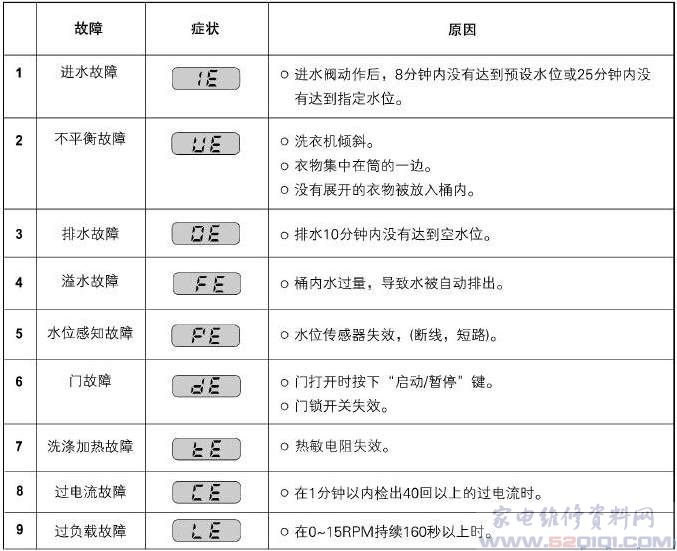 |  | 故障 | 症状 | 原因 |
|---|---|---|---|
| 1 | 进水故障 | IE | ○ 进水阀动作后，8分钟内没有达到预设水位或25分钟内没有达到指定水位。 |
| 2 | 不平衡故障 | UE | ○ 洗衣机倾斜。 ○ 衣物集中在筒的一边。 ○ 没有展开的衣物被放入桶内。 |
| 3 | 排水故障 | OE | ○ 排水10分钟内没有达到空水位。 |
| 4 | 溢水故障 | FE | ○ 桶内水过量，导致水被自动排出。 |
| 5 | 水位感知故障 | PE | ○ 水位传感器失效，(断线，短路)。 |
| 6 | 门故障 | dE | ○ 门打开时按下“启动/暂停”键。 ○ 门锁开关失效。 |
| 7 | 洗涤加热故障 | tE | ○ 热敏电阻失效。 |
| 8 | 过电流故障 | CE | ○ 在1分钟以内检出40回以上的过电流时。 |
| 9 | 过负载故障 | LE | ○ 在0~15RPM持续160秒以上时。 |

家电维修资料网
www.52qiqi.com